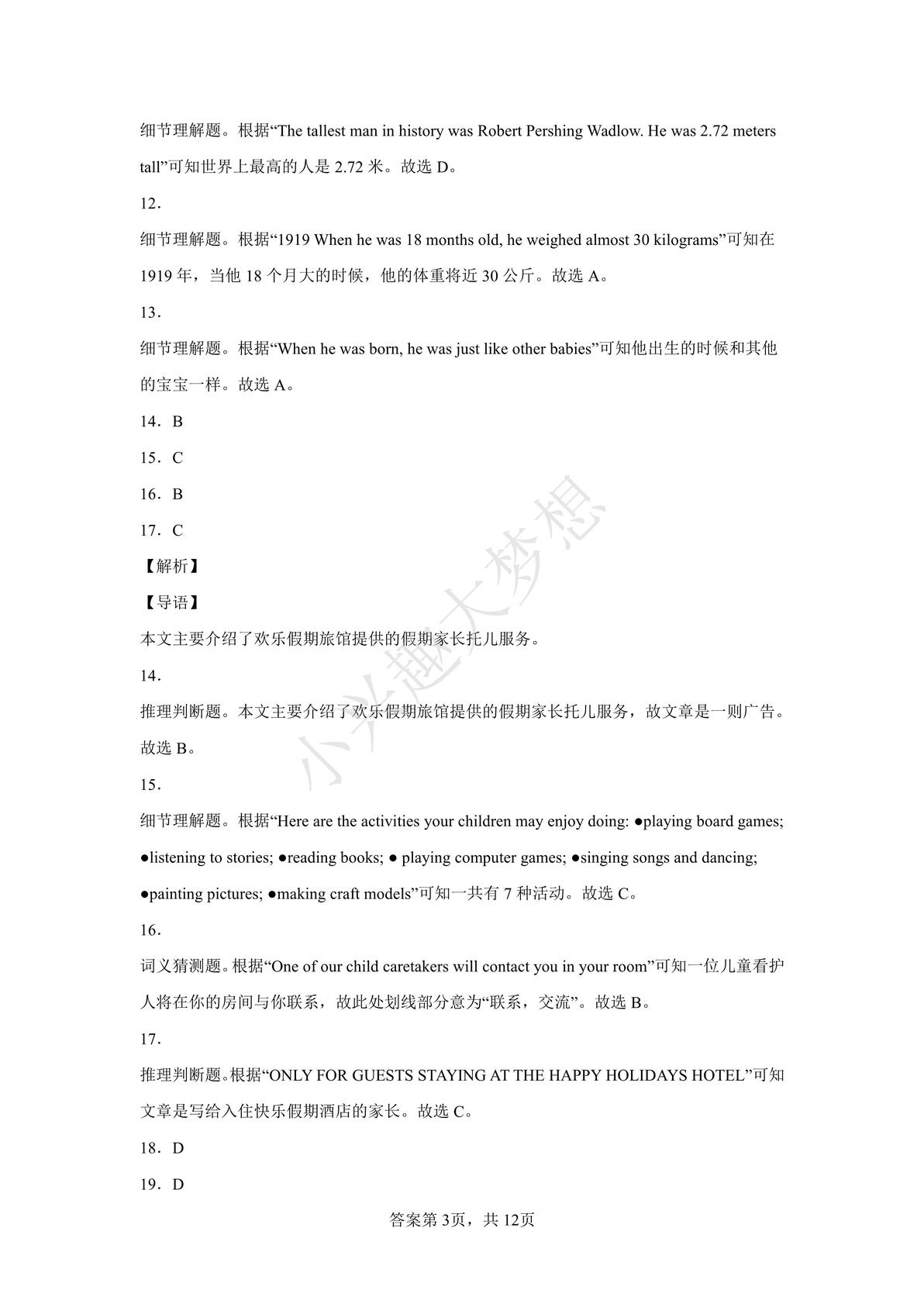 细节理解题。根据“The tallest man in history was Robert Pershing Wadlow. He was 2.72 meters tall”可知世界上最高的人是 2.72 米。故选 D。

12．

细节理解题。根据“1919 When he was 18 months old, he weighed almost 30 kilograms”可知在 1919 年，当他 18 个月大的时候，他的体重将近 30 公斤。故选 A。

13．

细节理解题。根据“When he was born, he was just like other babies”可知他出生的时候和其他的宝宝一样。故选 A。

14．B

15．C

16．B

17．C

【解析】

【导语】

本文主要介绍了欢乐假期旅馆提供的假期家长托儿服务。

14．

推理判断题。本文主要介绍了欢乐假期旅馆提供的假期家长托儿服务，故文章是一则广告。故选 B。

15．

细节理解题。根据“Here are the activities your children may enjoy doing: ●playing board games; ●listening to stories; ●reading books; ● playing computer games; ●singing songs and dancing; ●painting pictures; ●making craft models”可知一共有 7 种活动。故选 C。

16．

词义猜测题。根据“One of our child caretakers will contact you in your room”可知一位儿童看护人将在你的房间与你联系，故此处划线部分意为“联系，交流”。故选 B。

17．

推理判断题。根据“ONLY FOR GUESTS STAYING AT THE HAPPY HOLIDAYS HOTEL”可知文章是写给入住快乐假期酒店的家长。故选 C。

18．D

19．D

小米趣大梦想

答案第 3页，共 12页